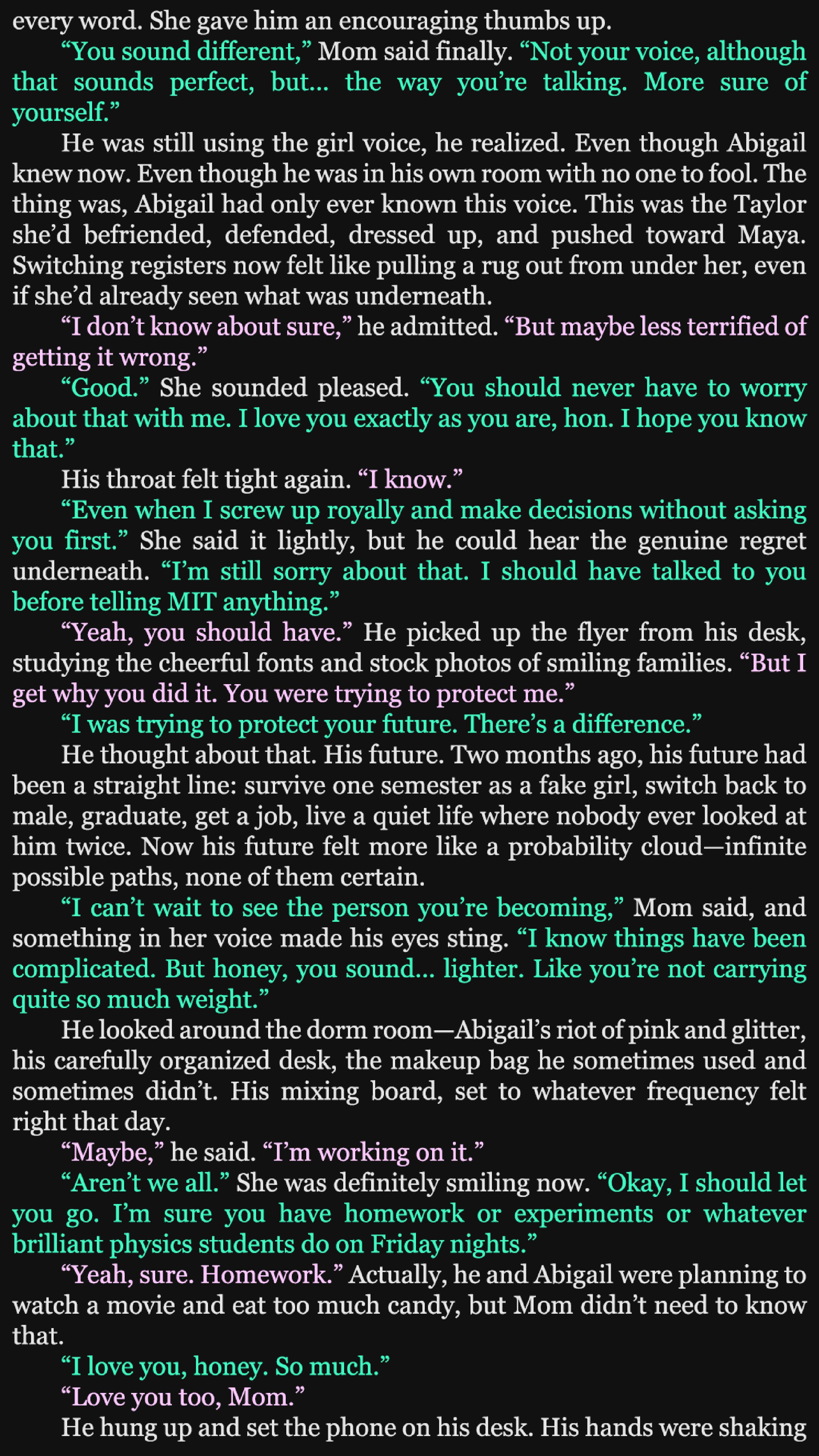 every word. She gave him an encouraging thumbs up.

"You sound different," Mom said finally. "Not your voice, although that sounds perfect, but... the way you're talking. More sure of yourself."

He was still using the girl voice, he realized. Even though Abigail knew now. Even though he was in his own room with no one to fool. The thing was, Abigail had only ever known this voice. This was the Taylor she'd befriended, defended, dressed up, and pushed toward Maya. Switching registers now felt like pulling a rug out from under her, even if she'd already seen what was underneath.

"I don't know about sure," he admitted. "But maybe less terrified of getting it wrong."

"Good." She sounded pleased. "You should never have to worry about that with me. I love you exactly as you are, hon. I hope you know that."

His throat felt tight again. "I know."

"Even when I screw up royally and make decisions without asking you first." She said it lightly, but he could hear the genuine regret underneath. "I'm still sorry about that. I should have talked to you before telling MIT anything."

"Yeah, you should have." He picked up the flyer from his desk, studying the cheerful fonts and stock photos of smiling families. "But I get why you did it. You were trying to protect me."

"I was trying to protect your future. There's a difference."

He thought about that. His future. Two months ago, his future had been a straight line: survive one semester as a fake girl, switch back to male, graduate, get a job, live a quiet life where nobody ever looked at him twice. Now his future felt more like a probability cloud—infinite possible paths, none of them certain.

"I can't wait to see the person you're becoming," Mom said, and something in her voice made his eyes sting. "I know things have been complicated. But honey, you sound... lighter. Like you're not carrying quite so much weight."

He looked around the dorm room—Abigail's riot of pink and glitter, his carefully organized desk, the makeup bag he sometimes used and sometimes didn't. His mixing board, set to whatever frequency felt right that day.

"Maybe," he said. "I'm working on it."

"Aren't we all." She was definitely smiling now. "Okay, I should let you go. I'm sure you have homework or experiments or whatever brilliant physics students do on Friday nights."

"Yeah, sure. Homework." Actually, he and Abigail were planning to watch a movie and eat too much candy, but Mom didn't need to know that.

"I love you, honey. So much."

"Love you too, Mom."

He hung up and set the phone on his desk. His hands were shaking